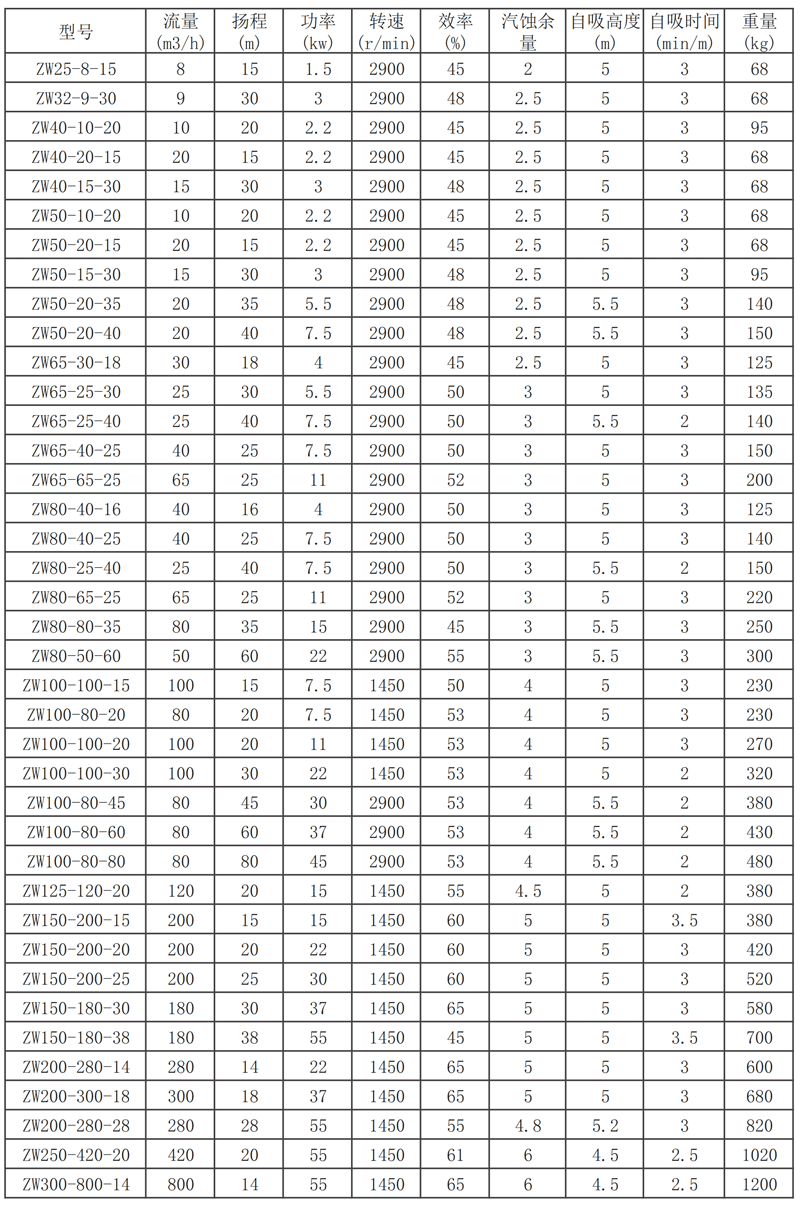 | 型号 | 流量 (m3/h) | 扬程 (m) | 功率 (kw) | 转速 (r/min) | 效率 (%) | 汽蚀余量 | 自吸高度 (m) | 自吸时间 (min/m) | 重量 (kg) |
|---|---|---|---|---|---|---|---|---|---|
| ZW25-8-15 | 8 | 15 | 1.5 | 2900 | 45 | 2 | 5 | 3 | 68 |
| ZW32-9-30 | 9 | 30 | 3 | 2900 | 48 | 2.5 | 5 | 3 | 68 |
| ZW40-10-20 | 10 | 20 | 2.2 | 2900 | 45 | 2.5 | 5 | 3 | 95 |
| ZW40-20-15 | 20 | 15 | 2.2 | 2900 | 45 | 2.5 | 5 | 3 | 68 |
| ZW40-15-30 | 15 | 30 | 3 | 2900 | 48 | 2.5 | 5 | 3 | 68 |
| ZW50-10-20 | 10 | 20 | 2.2 | 2900 | 45 | 2.5 | 5 | 3 | 68 |
| ZW50-20-15 | 20 | 15 | 2.2 | 2900 | 45 | 2.5 | 5 | 3 | 68 |
| ZW50-15-30 | 15 | 30 | 3 | 2900 | 48 | 2.5 | 5 | 3 | 95 |
| ZW50-20-35 | 20 | 35 | 5.5 | 2900 | 48 | 2.5 | 5.5 | 3 | 140 |
| ZW50-20-40 | 20 | 40 | 7.5 | 2900 | 48 | 2.5 | 5.5 | 3 | 150 |
| ZW65-30-18 | 30 | 18 | 4 | 2900 | 45 | 2.5 | 5 | 3 | 125 |
| ZW65-25-30 | 25 | 30 | 5.5 | 2900 | 50 | 3 | 5 | 3 | 135 |
| ZW65-25-40 | 25 | 40 | 7.5 | 2900 | 50 | 3 | 5.5 | 2 | 140 |
| ZW65-40-25 | 40 | 25 | 7.5 | 2900 | 50 | 3 | 5 | 3 | 150 |
| ZW65-65-25 | 65 | 25 | 11 | 2900 | 52 | 3 | 5 | 3 | 200 |
| ZW80-40-16 | 40 | 16 | 4 | 2900 | 50 | 3 | 5 | 3 | 125 |
| ZW80-40-25 | 40 | 25 | 7.5 | 2900 | 50 | 3 | 5 | 3 | 140 |
| ZW80-25-40 | 25 | 40 | 7.5 | 2900 | 50 | 3 | 5.5 | 2 | 150 |
| ZW80-65-25 | 65 | 25 | 11 | 2900 | 52 | 3 | 5 | 3 | 220 |
| ZW80-80-35 | 80 | 35 | 15 | 2900 | 45 | 3 | 5.5 | 3 | 250 |
| ZW80-50-60 | 50 | 60 | 22 | 2900 | 55 | 3 | 5.5 | 3 | 300 |
| ZW100-100-15 | 100 | 15 | 7.5 | 1450 | 50 | 4 | 5 | 3 | 230 |
| ZW100-80-20 | 80 | 20 | 7.5 | 1450 | 53 | 4 | 5 | 3 | 230 |
| ZW100-100-20 | 100 | 20 | 11 | 1450 | 53 | 4 | 5 | 3 | 270 |
| ZW100-100-30 | 100 | 30 | 22 | 1450 | 53 | 4 | 5 | 2 | 320 |
| ZW100-80-45 | 80 | 45 | 30 | 2900 | 53 | 4 | 5.5 | 2 | 380 |
| ZW100-80-60 | 80 | 60 | 37 | 2900 | 53 | 4 | 5.5 | 2 | 430 |
| ZW100-80-80 | 80 | 80 | 45 | 2900 | 53 | 4 | 5.5 | 2 | 480 |
| ZW125-120-20 | 120 | 20 | 15 | 1450 | 55 | 4.5 | 5 | 2 | 380 |
| ZW150-200-15 | 200 | 15 | 15 | 1450 | 60 | 5 | 5 | 3.5 | 380 |
| ZW150-200-20 | 200 | 20 | 22 | 1450 | 60 | 5 | 5 | 3 | 420 |
| ZW150-200-25 | 200 | 25 | 30 | 1450 | 60 | 5 | 5 | 3 | 520 |
| ZW150-180-30 | 180 | 30 | 37 | 1450 | 65 | 5 | 5 | 3 | 580 |
| ZW150-180-38 | 180 | 38 | 55 | 1450 | 45 | 5 | 5 | 3.5 | 700 |
| ZW200-280-14 | 280 | 14 | 22 | 1450 | 65 | 5 | 5 | 3 | 600 |
| ZW200-300-18 | 300 | 18 | 37 | 1450 | 65 | 5 | 5 | 3 | 680 |
| ZW200-280-28 | 280 | 28 | 55 | 1450 | 55 | 4.8 | 5.2 | 3 | 820 |
| ZW250-420-20 | 420 | 20 | 55 | 1450 | 61 | 6 | 4.5 | 2.5 | 1020 |
| ZW300-800-14 | 800 | 14 | 55 | 1450 | 65 | 6 | 4.5 | 2.5 | 1200 |